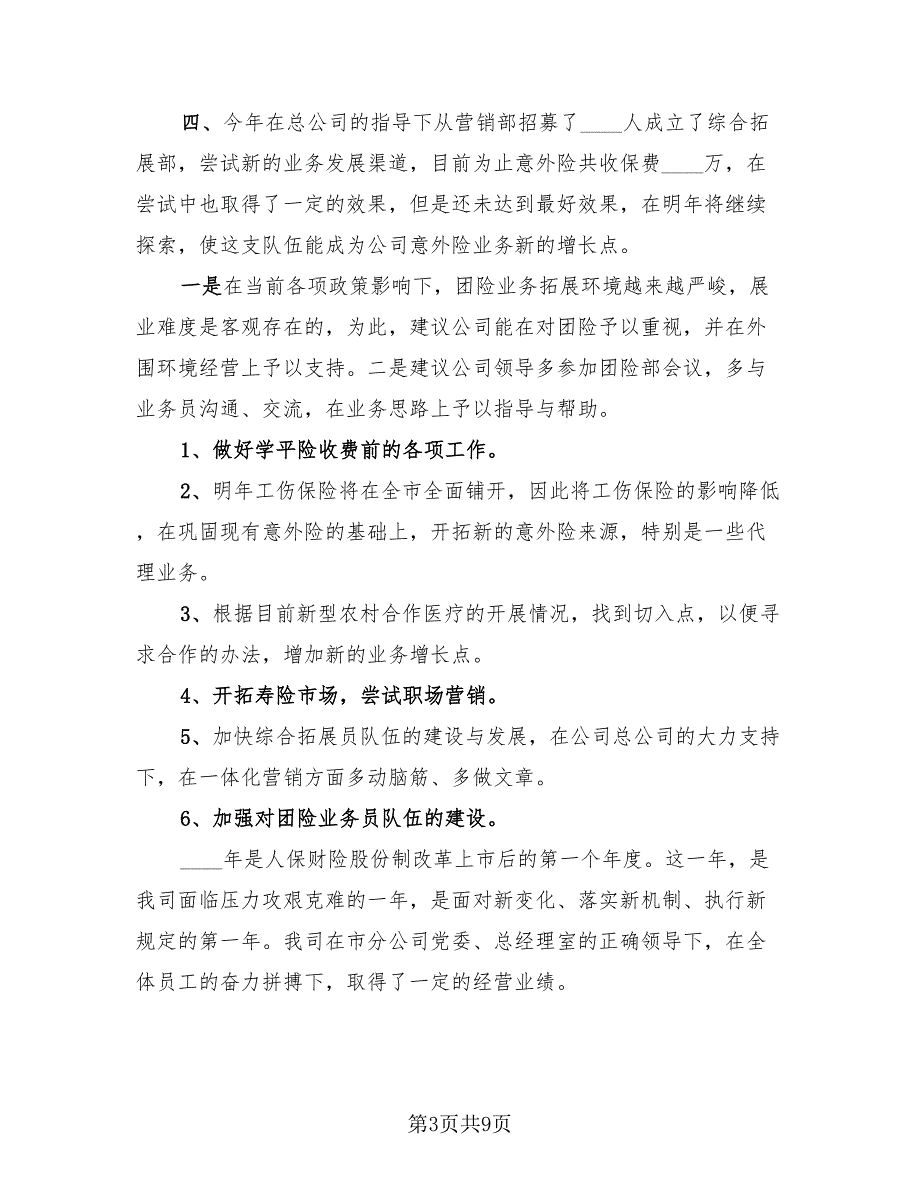 四、今年在总公司的指导下从营销部招募了____人成立了综合拓展部，尝试新的业务发展渠道，目前为止意外险共收保费____万，在尝试中也取得了一定的效果，但是还未达到最好效果，在明年将继续探索，使这支队伍能成为公司意外险业务新的增长点。

一是在当前各项政策影响下，团险业务拓展环境越来越严峻，展业难度是客观存在的，为此，建议公司能在对团险予以重视，并在外围环境经营上予以支持。二是建议公司领导多参加团险部会议，多与业务员沟通、交流，在业务思路上予以指导与帮助。

1、做好学平险收费前的各项工作。

2、明年工伤保险将在全市全面铺开，因此将工伤保险的影响降低，在巩固现有意外险的基础上，开拓新的意外险来源，特别是一些代理业务。

3、根据目前新型农村合作医疗的开展情况，找到切入点，以便寻求合作的办法，增加新的业务增长点。

4、开拓寿险市场，尝试职场营销。

5、加快综合拓展员队伍的建设与发展，在公司总公司的大力支持下，在一体化营销方面多动脑筋、多做文章。

6、加强对团险业务员队伍的建设。

____年是人保财险股份制改革上市后的第一个年度。这一年，是我司面临压力攻艰克难的一年，是面对新变化、落实新机制、执行新规定的第一年。我司在市分公司党委、总经理室的正确领导下，在全体员工的奋力拼搏下，取得了一定的经营业绩。

第3页共9页